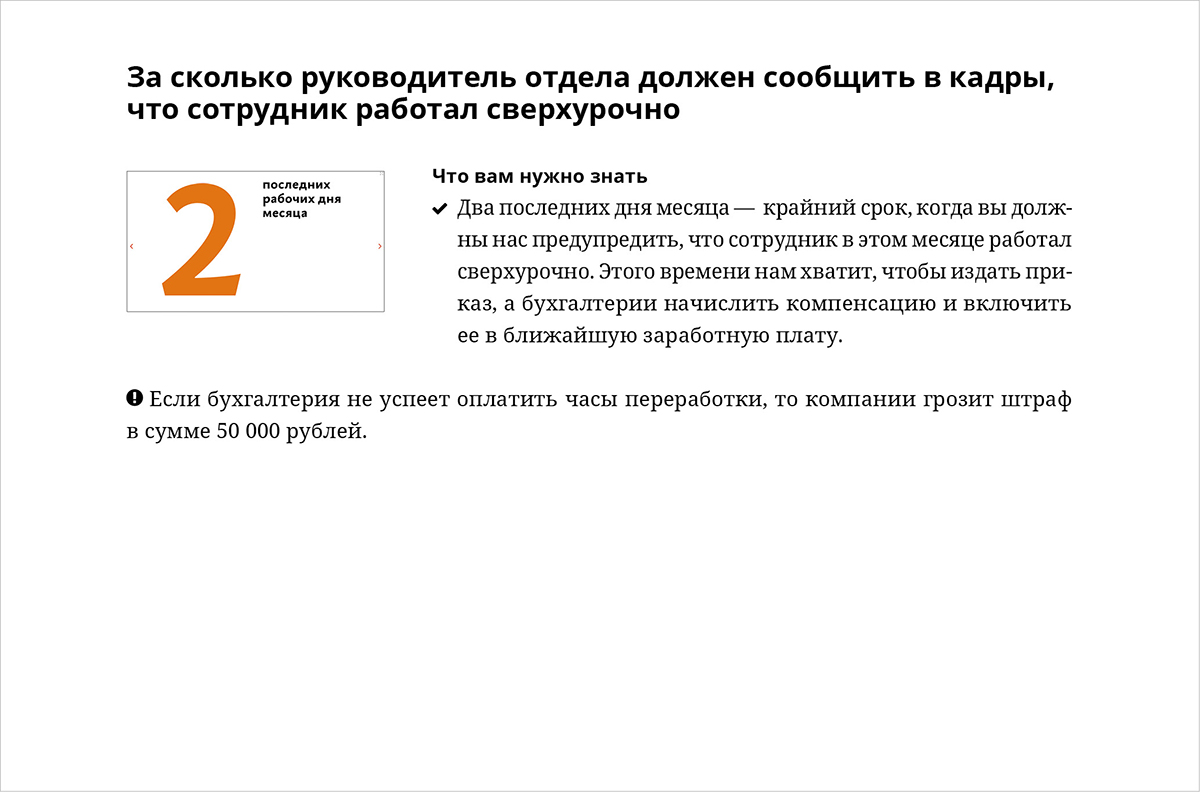 За сколько руководитель отдела должен сообщить в кадры, что сотрудник работал сверхурочно

2

последних рабочих дня месяца

‹

›

Что вам нужно знать

✔ Два последних дня месяца — крайний срок, когда вы должны нас предупредить, что сотрудник в этом месяце работал сверхурочно. Этого времени нам хватит, чтобы издать приказ, а бухгалтерии начислить компенсацию и включить ее в ближайшую заработную плату.

❗ Если бухгалтерия не успеет оплатить часы переработки, то компании грозит штраф в сумме 50 000 рублей.